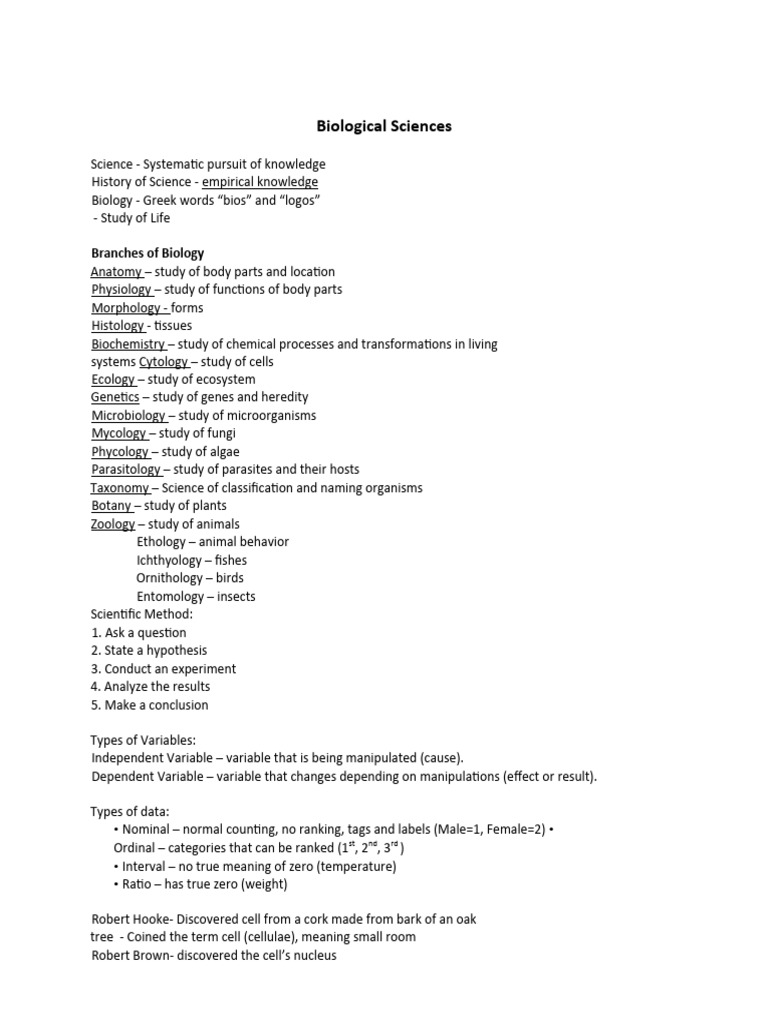 Biological Sciences

Science - Systematic pursuit of knowledge
History of Science - empirical knowledge
Biology - Greek words “bios” and “logos”
- Study of Life

Branches of Biology
Anatomy – study of body parts and location
Physiology – study of functions of body parts
Morphology - forms
Histology - tissues
Biochemistry – study of chemical processes and transformations in living systems Cytology – study of cells
Ecology – study of ecosystem
Genetics – study of genes and heredity
Microbiology – study of microorganisms
Mycology – study of fungi
Phycology – study of algae
Parasitology – study of parasites and their hosts
Taxonomy – Science of classification and naming organisms
Botany – study of plants
Zoology – study of animals
Ethology – animal behavior
Ichthyology – fishes
Ornithology – birds
Entomology – insects
Scientific Method:
1. Ask a question
2. State a hypothesis
3. Conduct an experiment
4. Analyze the results
5. Make a conclusion

Types of Variables:
Independent Variable – variable that is being manipulated (cause).
Dependent Variable – variable that changes depending on manipulations (effect or result).

Types of data:
• Nominal – normal counting, no ranking, tags and labels (Male=1, Female=2) • Ordinal – categories that can be ranked ($1^{st}$, $2^{nd}$, $3^{rd}$)
• Interval – no true meaning of zero (temperature)
• Ratio – has true zero (weight)

Robert Hooke- Discovered cell from a cork made from bark of an oak tree - Coined the term cell (cellulae), meaning small room
Robert Brown- discovered the cell’s nucleus